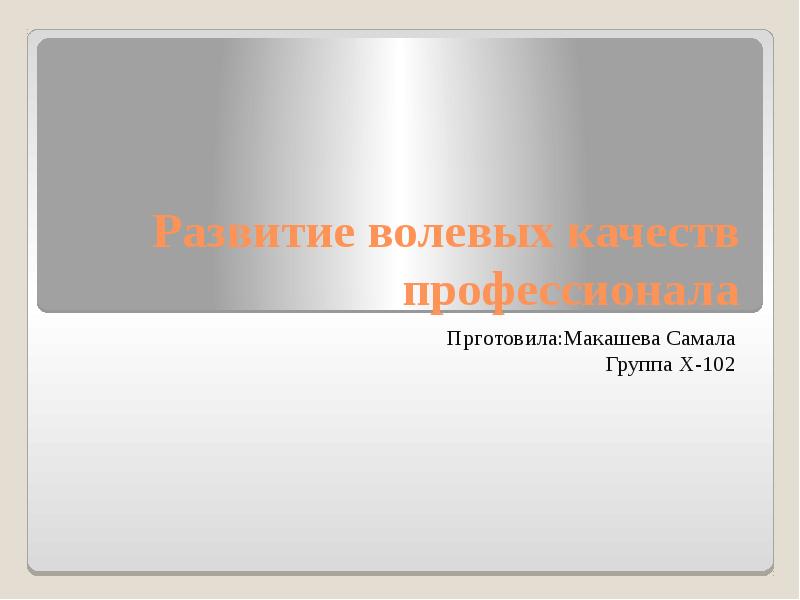 Развитие волевых качеств профессионала

Прготовила:Макашева Самала
Группа Х-102